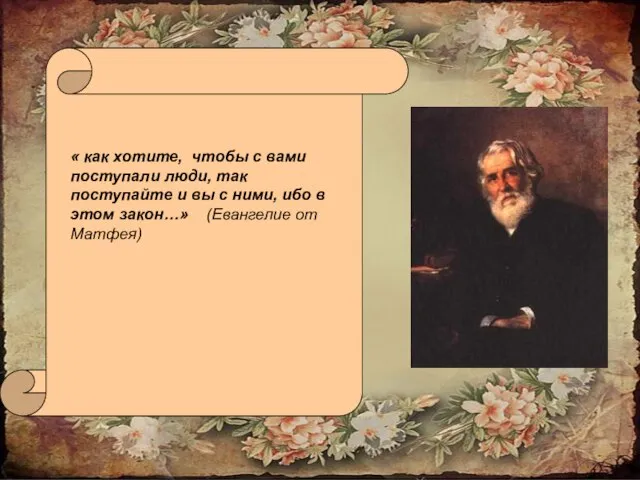 « как хотите, чтобы с вами поступали люди, так поступайте и вы с ними, ибо в этом закон…» (Евангелие от Матфея)